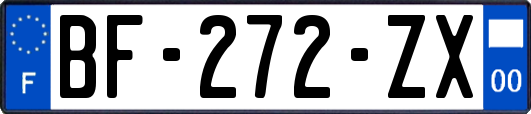 F
BF-272-ZX
00